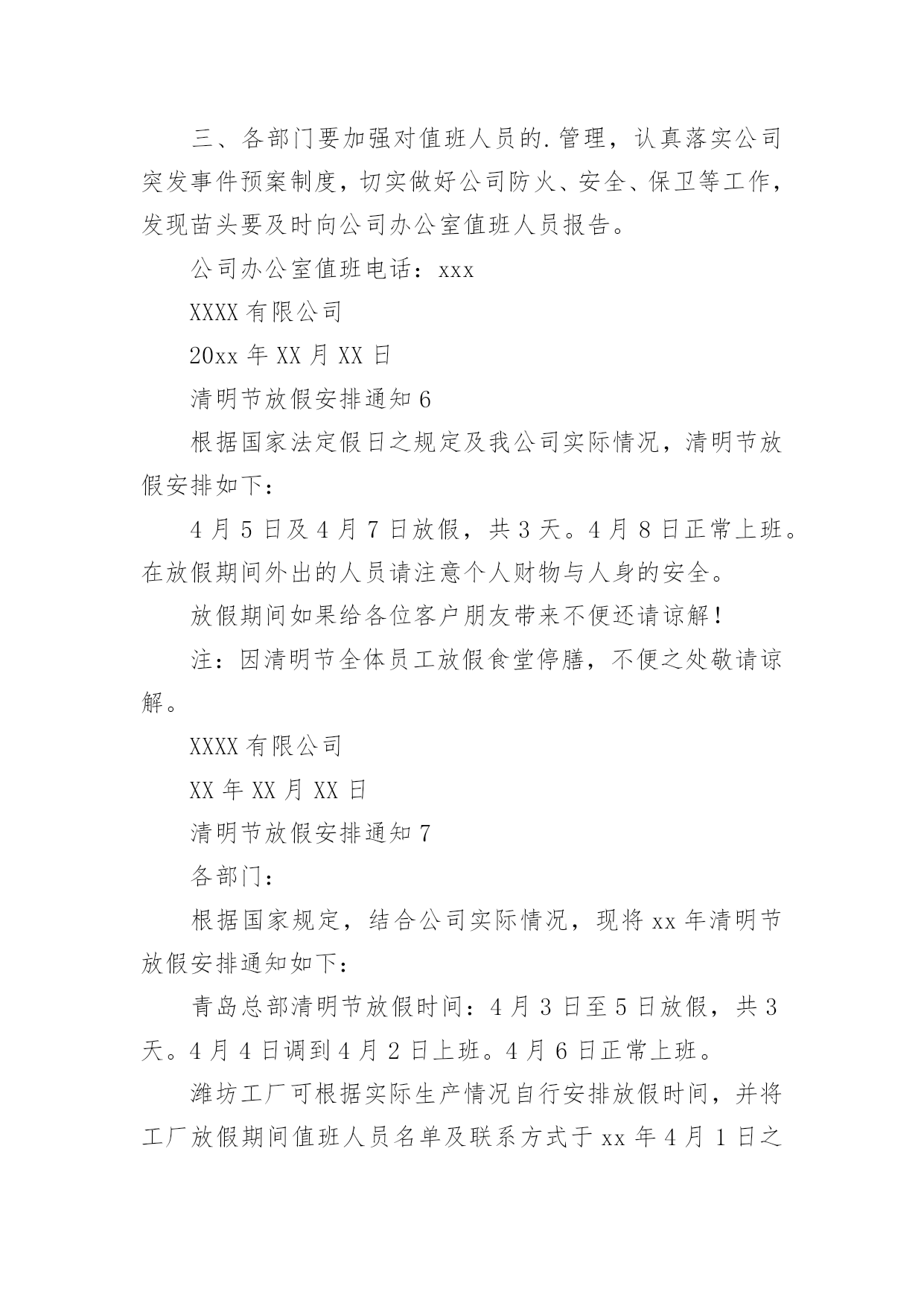 三、各部门要加强对值班人员的.管理，认真落实公司突发事件预案制度，切实做好公司防火、安全、保卫等工作，发现苗头要及时向公司办公室值班人员报告。

公司办公室值班电话：xxx

XXXX 有限公司

20xx 年 XX 月 XX 日

清明节放假安排通知 6

根据国家法定假日之规定及我公司实际情况，清明节放假安排如下：

4 月 5 日及 4 月 7 日放假，共 3 天。4 月 8 日正常上班。在放假期间外出的人员请注意个人财物与人身的安全。

放假期间如果给各位客户朋友带来不便还请谅解！

注：因清明节全体员工放假食堂停膳，不便之处敬请谅解。

XXXX 有限公司

XX 年 XX 月 XX 日

清明节放假安排通知 7

各部门：

根据国家规定，结合公司实际情况，现将 xx 年清明节放假安排通知如下：

青岛总部清明节放假时间：4 月 3 日至 5 日放假，共 3 天。4 月 4 日调到 4 月 2 日上班。4 月 6 日正常上班。

潍坊工厂可根据实际生产情况自行安排放假时间，并将工厂放假期间值班人员名单及联系方式于 xx 年 4 月 1 日之